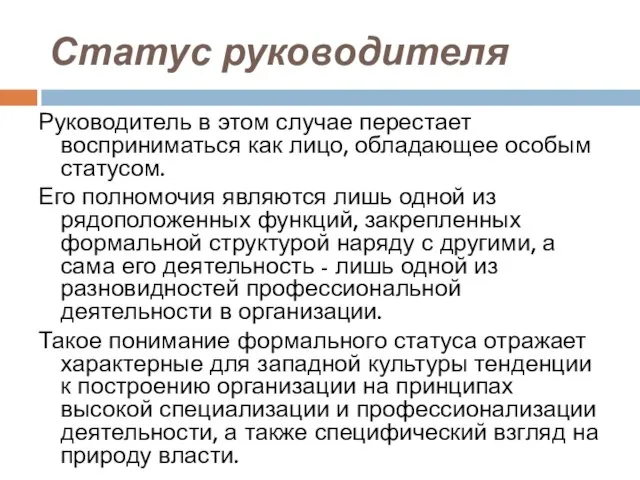 Статус руководителя

Руководитель в этом случае перестает восприниматься как лицо, обладающее особым статусом.

Его полномочия являются лишь одной из рядоположенных функций, закрепленных формальной структурой наряду с другими, а сама его деятельность - лишь одной из разновидностей профессиональной деятельности в организации.

Такое понимание формального статуса отражает характерные для западной культуры тенденции к построению организации на принципах высокой специализации и профессионализации деятельности, а также специфический взгляд на природу власти.